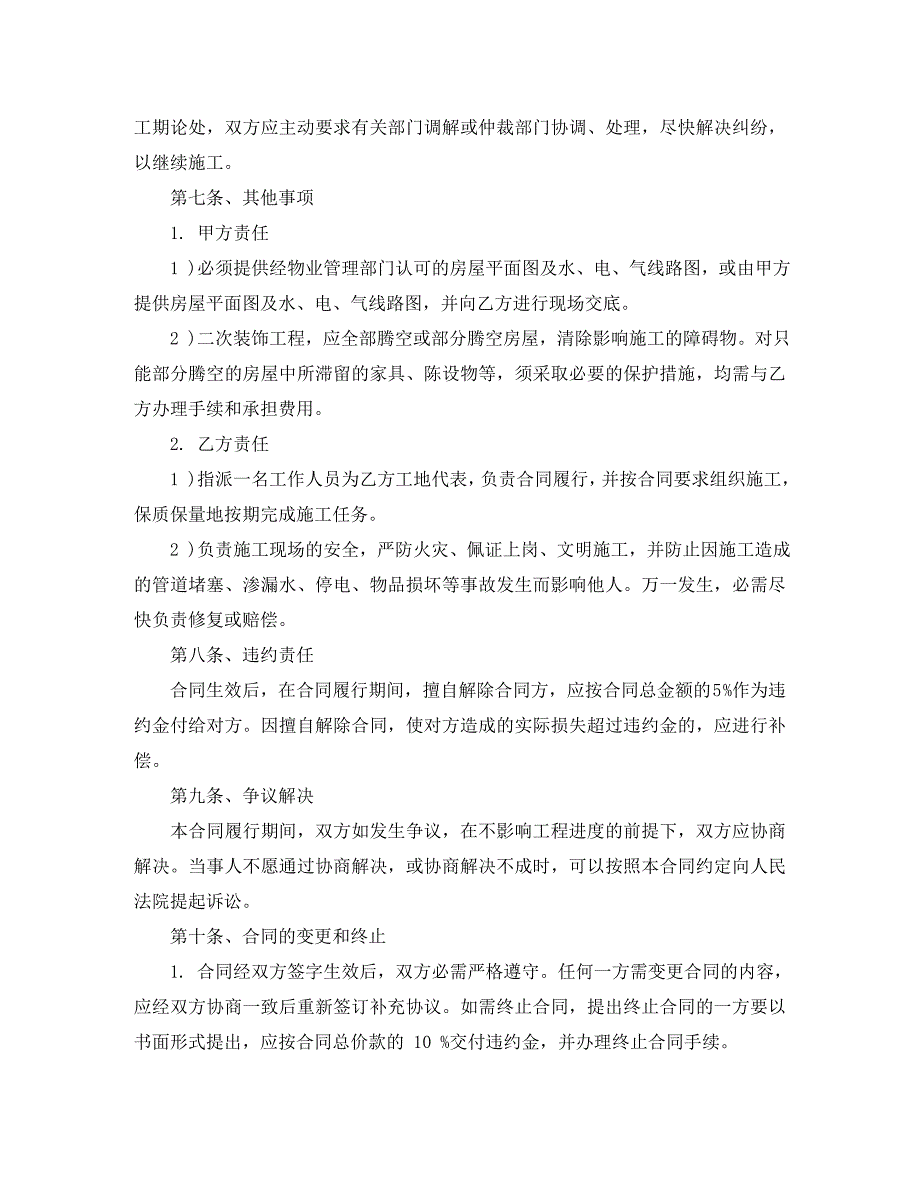 工期论处，双方应主动要求有关部门调解或仲裁部门协调、处理，尽快解决纠纷，以继续施工。

第七条、其他事项

1. 甲方责任

1 )必须提供经物业管理部门认可的房屋平面图及水、电、气线路图，或由甲方提供房屋平面图及水、电、气线路图，并向乙方进行现场交底。

2 )二次装饰工程，应全部腾空或部分腾空房屋，清除影响施工的障碍物。对只能部分腾空的房屋中所滞留的家具、陈设物等，须采取必要的保护措施，均需与乙方办理手续和承担费用。

2. 乙方责任

1 )指派一名工作人员为乙方工地代表，负责合同履行，并按合同要求组织施工，保质保量地按期完成施工任务。

2 )负责施工现场的安全，严防火灾、佩证上岗、文明施工，并防止因施工造成的管道堵塞、渗漏水、停电、物品损坏等事故发生而影响他人。万一发生，必需尽快负责修复或赔偿。

第八条、违约责任

合同生效后，在合同履行期间，擅自解除合同方，应按合同总金额的5%作为违约金付给对方。因擅自解除合同，使对方造成的实际损失超过违约金的，应进行补偿。

第九条、争议解决

本合同履行期间，双方如发生争议，在不影响工程进度的前提下，双方应协商解决。当事人不愿通过协商解决，或协商解决不成时，可以按照本合同约定向人民法院提起诉讼。

第十条、合同的变更和终止

1. 合同经双方签字生效后，双方必需严格遵守。任何一方需变更合同的内容，应经双方协商一致后重新签订补充协议。如需终止合同，提出终止合同的一方要以书面形式提出，应按合同总价款的 10 %交付违约金，并办理终止合同手续。